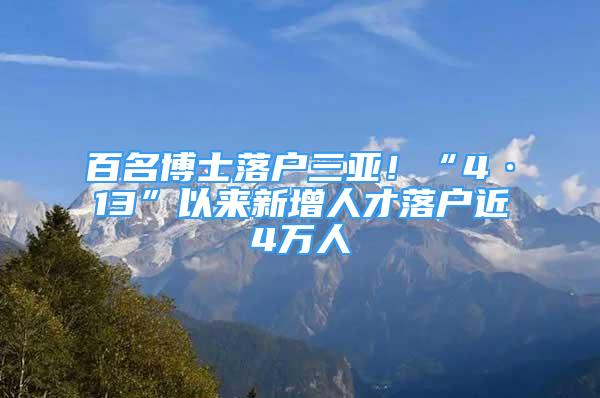 百名博士落户三亚！“4·13”以来新增人才落户近4万人